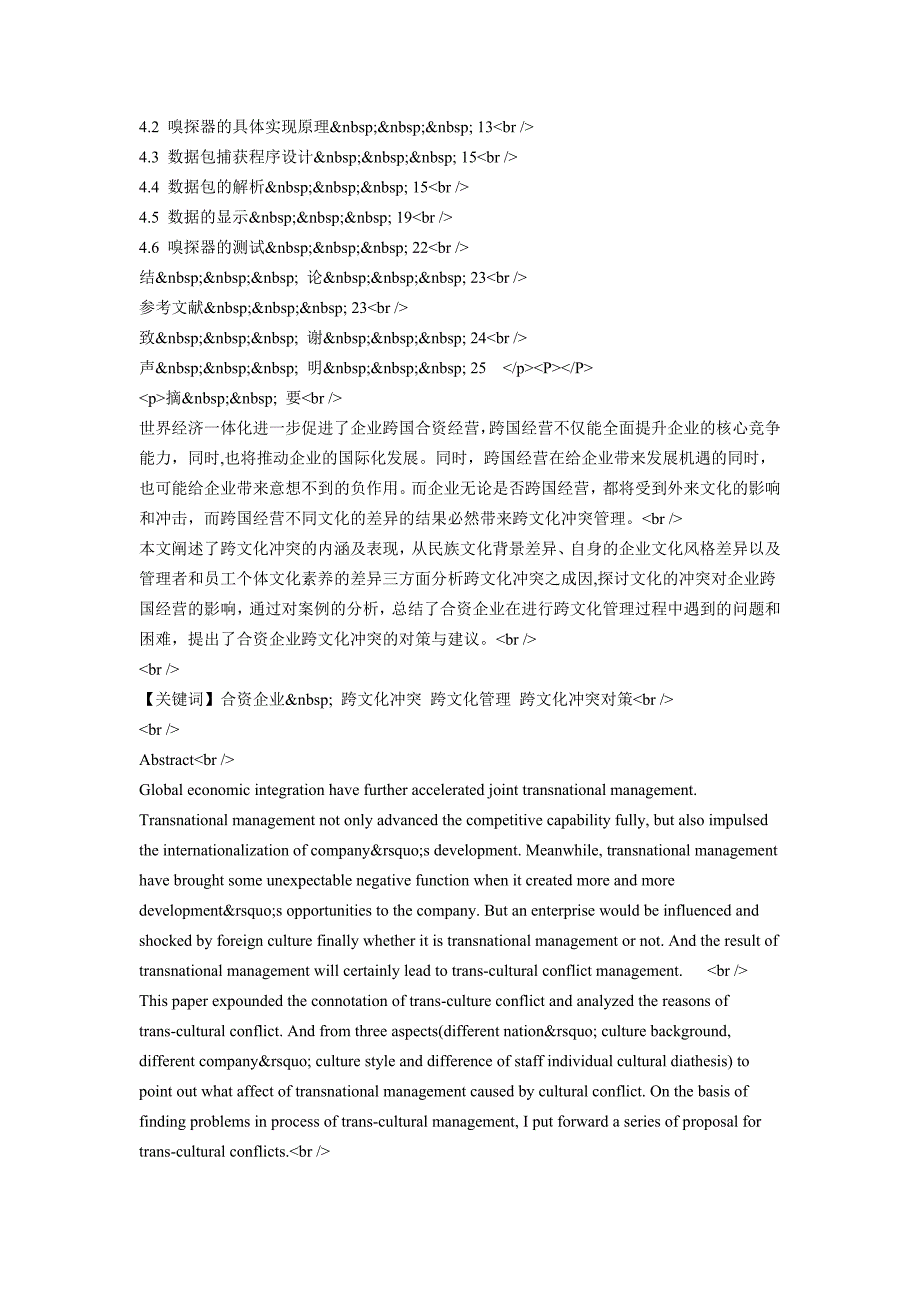 4.2 嗅探器的具体实现原理&nbsp;&nbsp;&nbsp; 13<br />
4.3 数据包捕获程序设计&nbsp;&nbsp;&nbsp; 15<br />
4.4 数据包的解析&nbsp;&nbsp;&nbsp; 15<br />
4.5 数据的显示&nbsp;&nbsp;&nbsp; 19<br />
4.6 嗅探器的测试&nbsp;&nbsp;&nbsp; 22<br />
结&nbsp;&nbsp;&nbsp; 论&nbsp;&nbsp;&nbsp; 23<br />
参考文献&nbsp;&nbsp;&nbsp; 23<br />
致&nbsp;&nbsp;&nbsp; 谢&nbsp;&nbsp;&nbsp; 24<br />
声&nbsp;&nbsp;&nbsp; 明&nbsp;&nbsp;&nbsp; 25 </p><P></P>
<p>摘&nbsp;&nbsp; 要<br />
世界经济一体化进一步促进了企业跨国合资经营,跨国经营不仅能全面提升企业的核心竞争能力，同时,也将推动企业的国际化发展。同时，跨国经营在给企业带来发展机遇的同时，也可能给企业带来意想不到的负作用。而企业无论是否跨国经营，都将受到外来文化的影响和冲击，而跨国经营不同文化的差异的结果必然带来跨文化冲突管理。<br />
本文阐述了跨文化冲突的内涵及表现，从民族文化背景差异、自身的企业文化风格差异以及管理者和员工个体文化素养的差异三方面分析跨文化冲突之成因,探讨文化的冲突对企业跨国经营的影响，通过对案例的分析，总结了合资企业在进行跨文化管理过程中遇到的问题和困难，提出了合资企业跨文化冲突的对策与建议。<br />
<br />
【关键词】合资企业&nbsp; 跨文化冲突 跨文化管理 跨文化冲突对策<br />
<br />
Abstract<br />
Global economic integration have further accelerated joint transnational management. Transnational management not only advanced the competitive capability fully, but also impulsed the internationalization of company&rsquo;s development. Meanwhile, transnational management have brought some unexpectable negative function when it created more and more development&rsquo;s opportunities to the company. But an enterprise would be influenced and shocked by foreign culture finally whether it is transnational management or not. And the result of transnational management will certainly lead to trans-cultural conflict management. <br />
This paper expounded the connotation of trans-culture conflict and analyzed the reasons of trans-cultural conflict. And from three aspects(different nation&rsquo; culture background, different company&rsquo; culture style and difference of staff individual cultural diathesis) to point out what affect of transnational management caused by cultural conflict. On the basis of finding problems in process of trans-cultural management, I put forward a series of proposal for trans-cultural conflicts.<br />